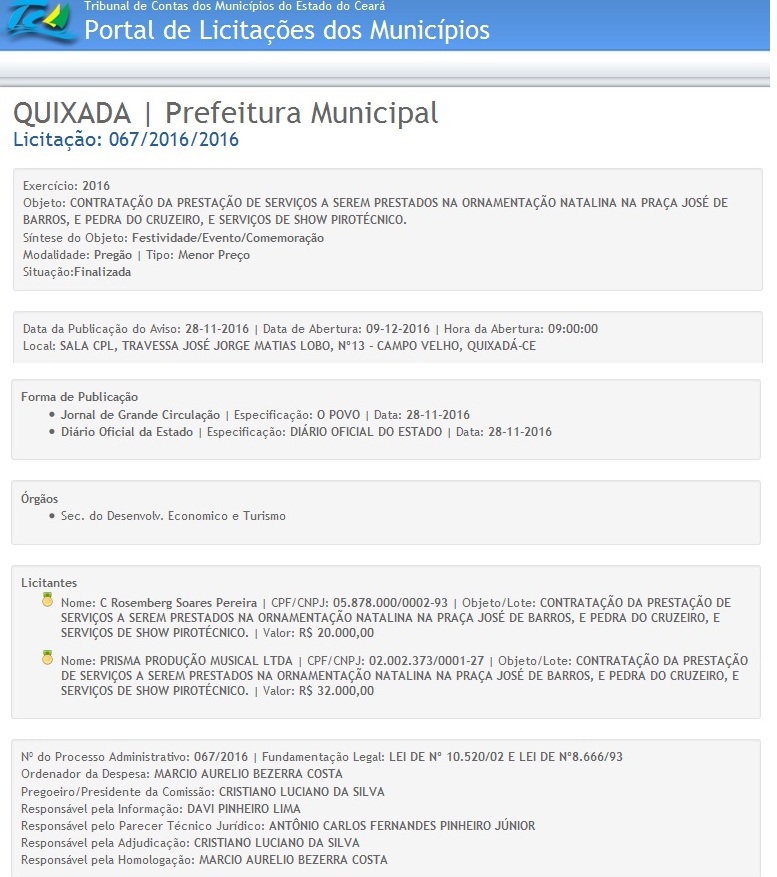 Tribunal de Contas dos Municípios do Estado do Ceará
Portal de Licitações dos Municípios

QUIXADA | Prefeitura Municipal
Licitação: 067/2016/2016

Exercício: 2016
Objeto: CONTRATAÇÃO DA PRESTAÇÃO DE SERVIÇOS A SEREM PRESTADOS NA ORNAMENTAÇÃO NATALINA NA PRAÇA JOSÉ DE BARROS, E PEDRA DO CRUZEIRO, E SERVIÇOS DE SHOW PIROTÉCNICO.
Síntese do Objeto: Festividade/Evento/Comemoração
Modalidade: Pregão | Tipo: Menor Preço
Situação:Finalizada

Data da Publicação do Aviso: 28-11-2016 | Data de Abertura: 09-12-2016 | Hora da Abertura: 09:00:00
Local: SALA CPL, TRAVESSA JOSÉ JORGE MATIAS LOBO, Nº13 - CAMPO VELHO, QUIXADÁ-CE

Forma de Publicação
• Jornal de Grande Circulação | Especificação: O POVO | Data: 28-11-2016
• Diário Oficial da Estado | Especificação: DIÁRIO OFICIAL DO ESTADO | Data: 28-11-2016

Órgãos
• Sec. do Desenvolv. Economico e Turismo

Licitantes
Nome: C Rosemberg Soares Pereira | CPF/CNPJ: 05.878.000/0002-93 | Objeto/Lote: CONTRATAÇÃO DA PRESTAÇÃO DE SERVIÇOS A SEREM PRESTADOS NA ORNAMENTAÇÃO NATALINA NA PRAÇA JOSÉ DE BARROS, E PEDRA DO CRUZEIRO, E SERVIÇOS DE SHOW PIROTÉCNICO. | Valor: R$ 20.000,00

Nome: PRISMA PRODUÇÃO MUSICAL LTDA | CPF/CNPJ: 02.002.373/0001-27 | Objeto/Lote: CONTRATAÇÃO DA PRESTAÇÃO DE SERVIÇOS A SEREM PRESTADOS NA ORNAMENTAÇÃO NATALINA NA PRAÇA JOSÉ DE BARROS, E PEDRA DO CRUZEIRO, E SERVIÇOS DE SHOW PIROTÉCNICO. | Valor: R$ 32.000,00

Nº do Processo Administrativo: 067/2016 | Fundamentação Legal: LEI DE Nº 10.520/02 E LEI DE Nº8.666/93
Ordenador da Despesa: MARCIO AURELIO BEZERRA COSTA
Pregoeiro/Presidente da Comissão: CRISTIANO LUCIANO DA SILVA
Responsável pela Informação: DAVI PINHEIRO LIMA
Responsável pelo Parecer Técnico Jurídico: ANTÔNIO CARLOS FERNANDES PINHEIRO JÚNIOR
Responsável pela Adjudicação: CRISTIANO LUCIANO DA SILVA
Responsável pela Homologação: MARCIO AURELIO BEZERRA COSTA